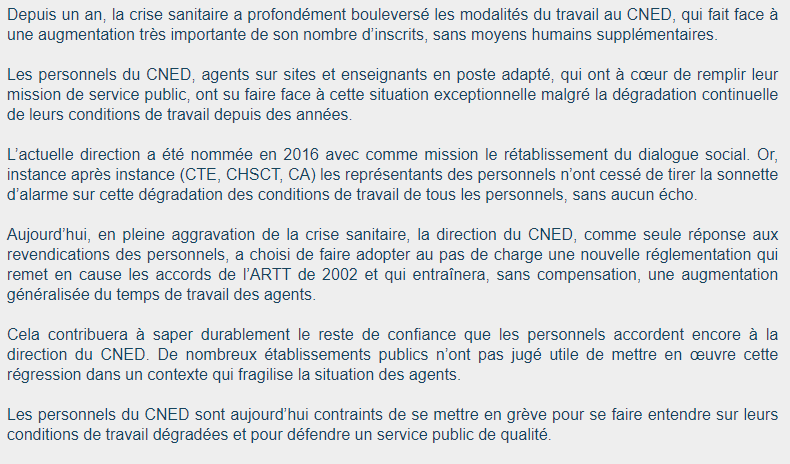 Depuis un an, la crise sanitaire a profondément bouleversé les modalités du travail au CNED, qui fait face à une augmentation très importante de son nombre d'inscrits, sans moyens humains supplémentaires.

Les personnels du CNED, agents sur sites et enseignants en poste adapté, qui ont à cœur de remplir leur mission de service public, ont su faire face à cette situation exceptionnelle malgré la dégradation continuelle de leurs conditions de travail depuis des années.

L'actuelle direction a été nommée en 2016 avec comme mission le rétablissement du dialogue social. Or, instance après instance (CTE, CHSCT, CA) les représentants des personnels n'ont cessé de tirer la sonnette d'alarme sur cette dégradation des conditions de travail de tous les personnels, sans aucun écho.

Aujourd'hui, en pleine aggravation de la crise sanitaire, la direction du CNED, comme seule réponse aux revendications des personnels, a choisi de faire adopter au pas de charge une nouvelle réglementation qui remet en cause les accords de l'ARTT de 2002 et qui entraînera, sans compensation, une augmentation généralisée du temps de travail des agents.

Cela contribuera à saper durablement le reste de confiance que les personnels accordent encore à la direction du CNED. De nombreux établissements publics n'ont pas jugé utile de mettre en œuvre cette régression dans un contexte qui fragilise la situation des agents.

Les personnels du CNED sont aujourd'hui contraints de se mettre en grève pour se faire entendre sur leurs conditions de travail dégradées et pour défendre un service public de qualité.